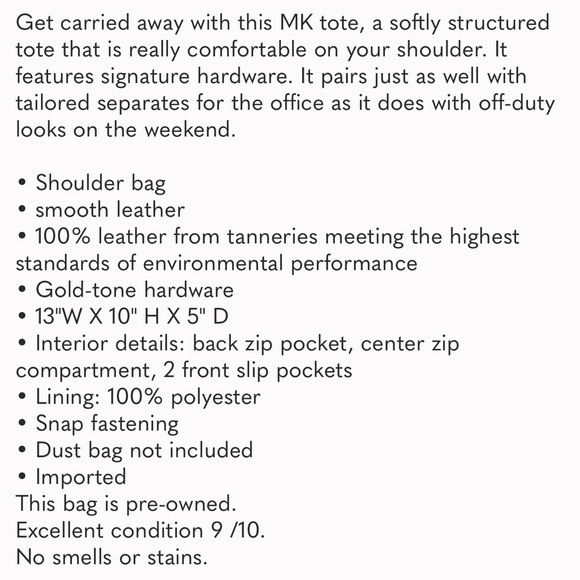 Get carried away with this MK tote, a softly structured tote that is really comfortable on your shoulder. It features signature hardware. It pairs just as well with tailored separates for the office as it does with off-duty looks on the weekend.

• Shoulder bag
• smooth leather
• 100% leather from tanneries meeting the highest standards of environmental performance
• Gold-tone hardware
• 13"W X 10" H X 5" D
• Interior details: back zip pocket, center zip compartment, 2 front slip pockets
• Lining: 100% polyester
• Snap fastening
• Dust bag not included
• Imported
This bag is pre-owned.
Excellent condition 9 /10.
No smells or stains.